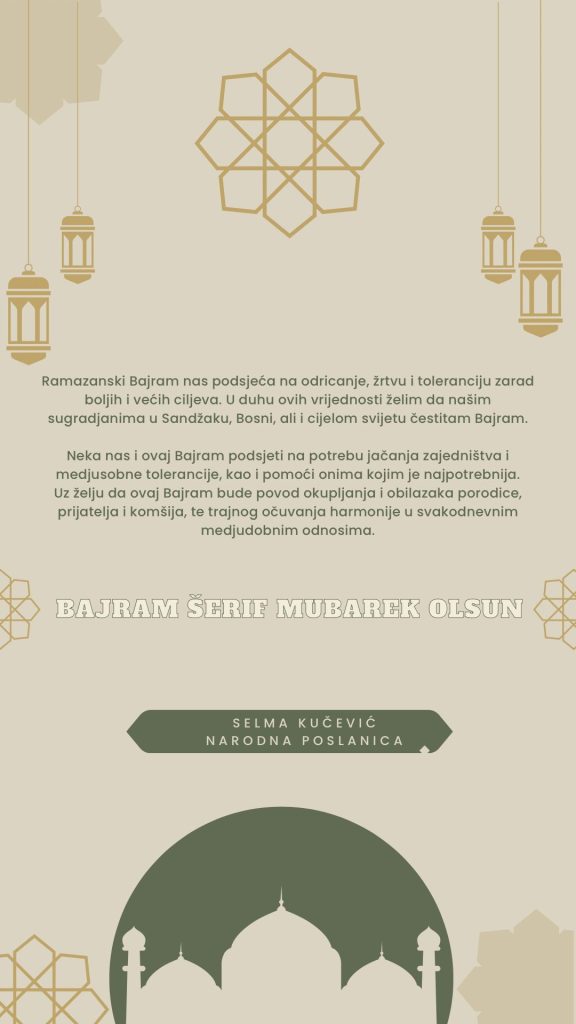 Ramazanski Bajram nas podsjeća na odricanje, žrtvu i toleranciju zarad boljih i većih ciljeva. U duhu ovih vrijednosti želim da našim sugradjanima u Sandžaku, Bosni, ali i cijelom svijetu čestitam Bajram.

Neka nas i ovaj Bajram podsjeti na potrebu jačanja zajedništva i medjusobne tolerancije, kao i pomoći onima kojim je najpotrebnija. Uz želju da ovaj Bajram bude povod okupljanja i obilazaka porodice, prijatelja i komšija, te trajnog očuvanja harmonije u svakodnevnim medjudobnim odnosima.

BAJRAM ŠERIF MUBAREK OLSUN

SELMA KUČEVIĆ
NARODNA POSLANICA